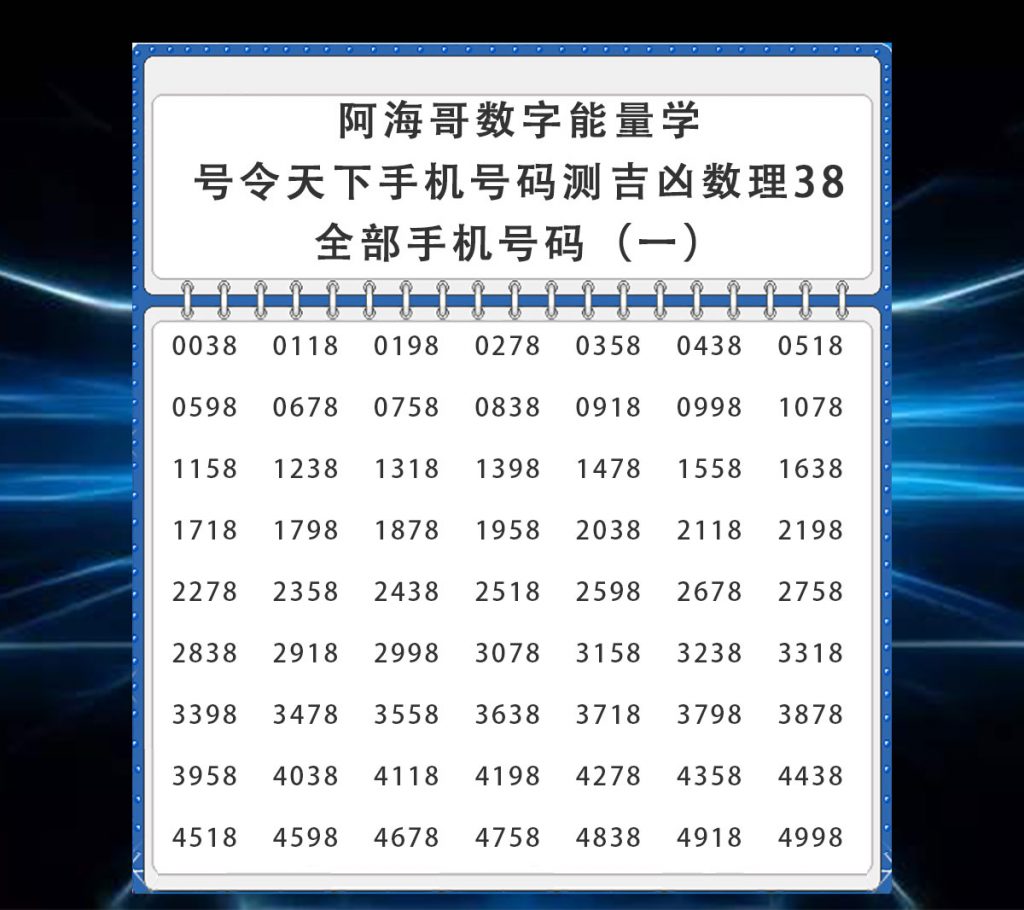 阿海哥数字能量学
号令天下手机号码测吉凶数理38
全部手机号码（一）

| | | | | | | |
|---|---|---|---|---|---|---|
| 0038 | 0118 | 0198 | 0278 | 0358 | 0438 | 0518 |
| 0598 | 0678 | 0758 | 0838 | 0918 | 0998 | 1078 |
| 1158 | 1238 | 1318 | 1398 | 1478 | 1558 | 1638 |
| 1718 | 1798 | 1878 | 1958 | 2038 | 2118 | 2198 |
| 2278 | 2358 | 2438 | 2518 | 2598 | 2678 | 2758 |
| 2838 | 2918 | 2998 | 3078 | 3158 | 3238 | 3318 |
| 3398 | 3478 | 3558 | 3638 | 3718 | 3798 | 3878 |
| 3958 | 4038 | 4118 | 4198 | 4278 | 4358 | 4438 |
| 4518 | 4598 | 4678 | 4758 | 4838 | 4918 | 4998 |